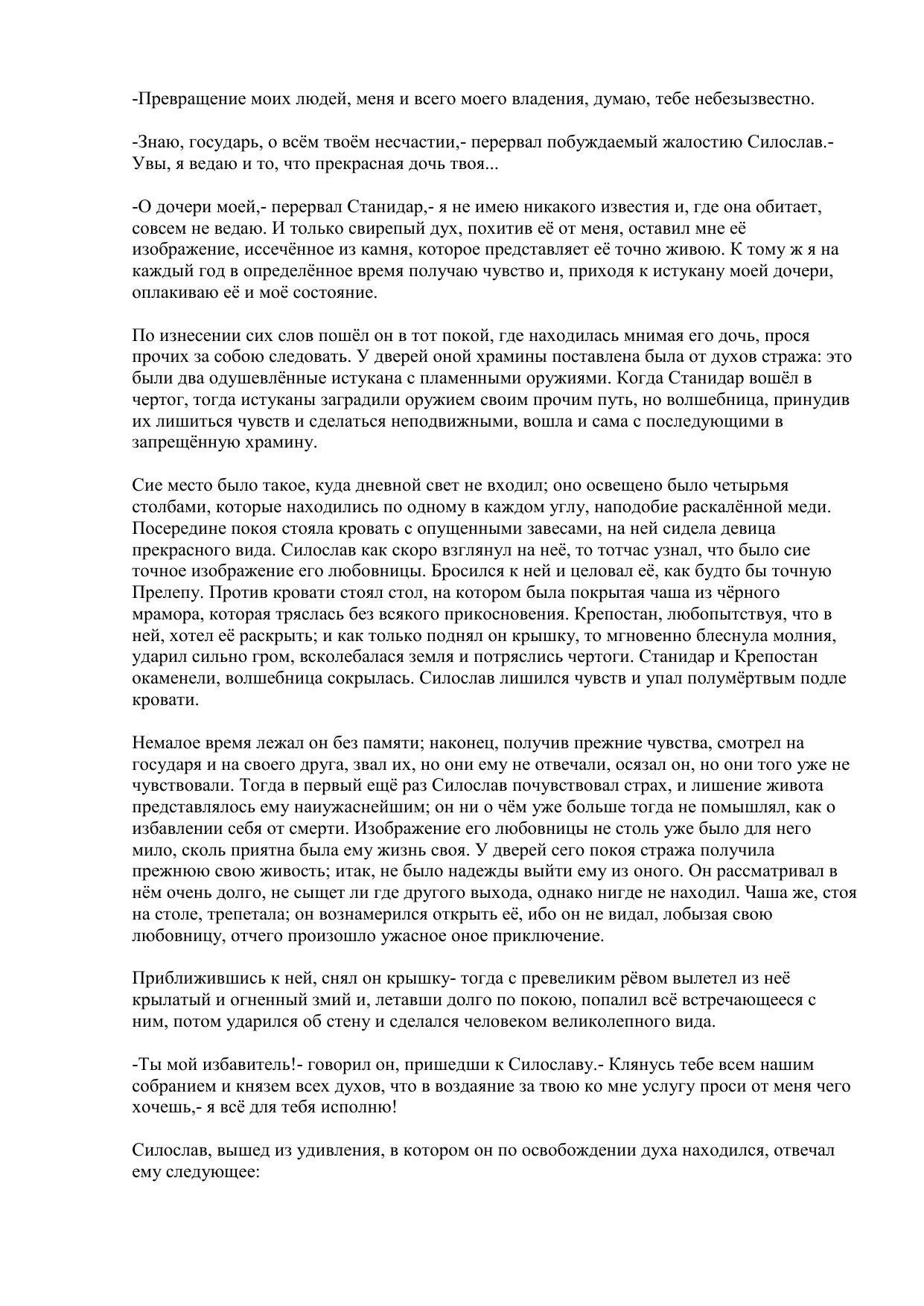 -Превращение моих людей, меня и всего моего владения, думаю, тебе небезызвестно.

-Знаю, государь, о всём твоём несчастии,- перервал побуждаемый жалостию Силослав.- Увы, я ведаю и то, что прекрасная дочь твоя...

-О дочери моей,- перервал Станидар,- я не имею никакого известия и, где она обитает, совсем не ведаю. И только свирепый дух, похитив её от меня, оставил мне её изображение, иссечённое из камня, которое представляет её точно живою. К тому ж я на каждый год в определённое время получаю чувство и, приходя к истукану моей дочери, оплакиваю её и моё состояние.

По изнесении сих слов пошёл он в тот покой, где находилась мнимая его дочь, прося прочих за собою следовать. У дверей оной храмины поставлена была от духов стража: это были два одушевлённые истукана с пламенными оружиями. Когда Станидар вошёл в чертог, тогда истуканы заградили оружием своим прочим путь, но волшебница, принудив их лишиться чувств и сделаться неподвижными, вошла и сама с последующими в запрещённую храмину.

Сие место было такое, куда дневной свет не входил; оно освещено было четырьмя столбами, которые находились по одному в каждом углу, наподобие раскалённой меди. Посередине покоя стояла кровать с опущенными завесами, на ней сидела девица прекрасного вида. Силослав как скоро взглянул на неё, то тотчас узнал, что было сие точное изображение его любовницы. Бросился к ней и целовал её, как будто бы точную Прелепу. Против кровати стоял стол, на котором была покрытая чаша из чёрного мрамора, которая тряслась без всякого прикосновения. Крепостан, любопытствуя, что в ней, хотел её раскрыть; и как только поднял он крышку, то мгновенно блеснула молния, ударил сильно гром, всколебалася земля и потряслись чертоги. Станидар и Крепостан окаменели, волшебница сокрылась. Силослав лишился чувств и упал полумёртвым подле кровати.

Немалое время лежал он без памяти; наконец, получив прежние чувства, смотрел на государя и на своего друга, звал их, но они ему не отвечали, осязал он, но они того уже не чувствовали. Тогда в первый ещё раз Силослав почувствовал страх, и лишение живота представлялось ему наиужаснейшим; он ни о чём уже больше тогда не помышлял, как о избавлении себя от смерти. Изображение его любовницы не столь уже было для него мило, сколь приятна была ему жизнь своя. У дверей сего покоя стража получила прежнюю свою живость; итак, не было надежды выйти ему из оного. Он рассматривал в нём очень долго, не сыщет ли где другого выхода, однако нигде не находил. Чаша же, стоя на столе, трепетала; он вознамерился открыть её, ибо он не видал, лобызая свою любовницу, отчего произошло ужасное оное приключение.

Приближившись к ней, снял он крышку- тогда с превеликим рёвом вылетел из неё крылатый и огненный змий и, летавши долго по покою, попалил всё встречающееся с ним, потом ударился об стену и сделался человеком великолепного вида.

-Ты мой избавитель!- говорил он, пришедши к Силославу.- Клянусь тебе всем нашим собранием и князем всех духов, что в воздаяние за твою ко мне услугу проси от меня чего хочешь,- я всё для тебя исполню!

Силослав, вышед из удивления, в котором он по освобождении духа находился, отвечал ему следующее: